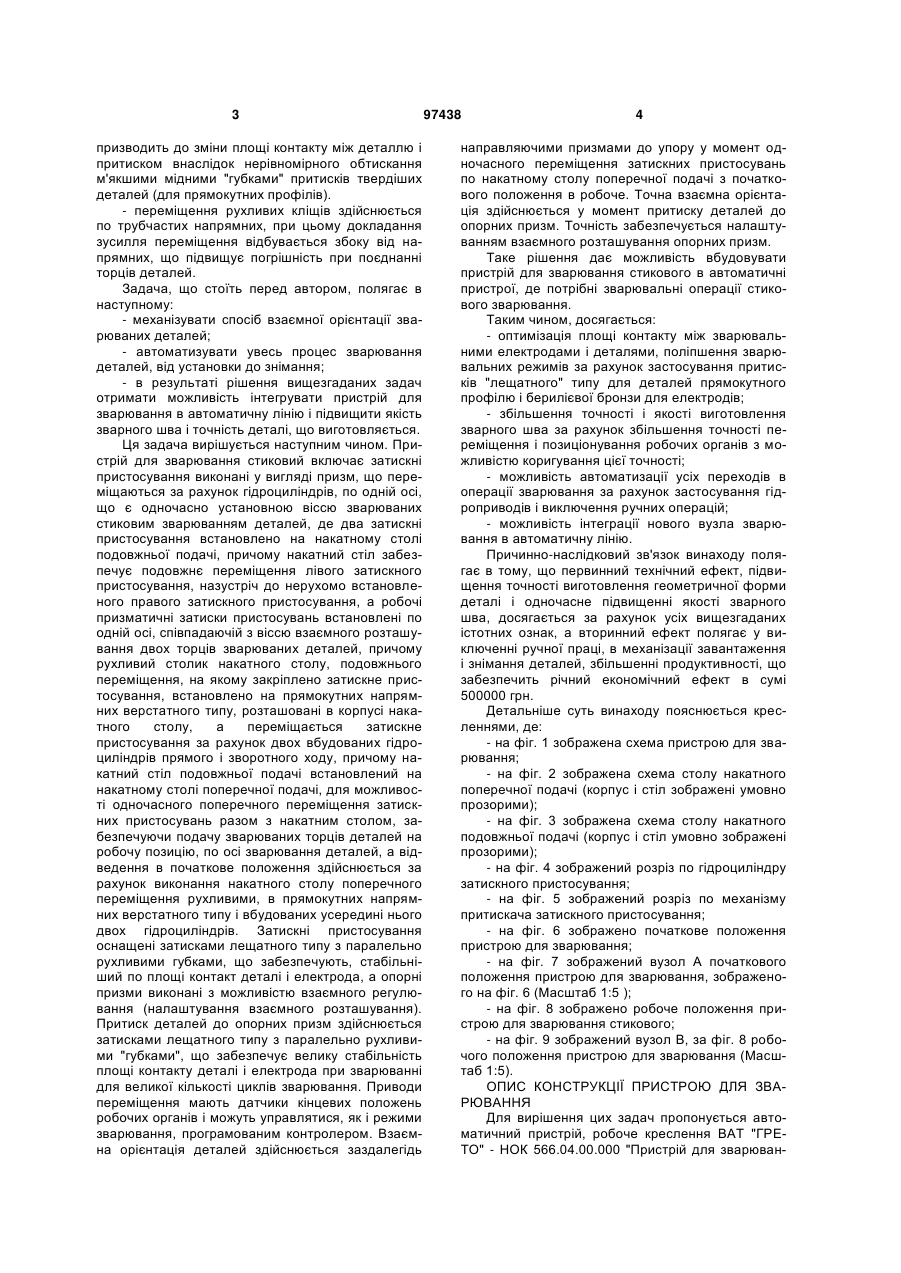 3 97438 4

призводить до зміни площі контакту між деталлю і притиском внаслідок нерівномірного обтискання м'якшими мідними "губками" притисків твердіших деталей (для прямокутних профілів).

- переміщення рухливих кліщів здійснюється по трубчастих напрямних, при цьому докладання зусилля переміщення відбувається збоку від напрямних, що підвищує погрішність при поєднанні торців деталей.

Задача, що стоїть перед автором, полягає в наступному:

- механізувати спосіб взаємної орієнтації зварюваних деталей;

- автоматизувати увесь процес зварювання деталей, від установки до знімання;

- в результаті рішення вищезгаданих задач отримати можливість інтегрувати пристрій для зварювання в автоматичну лінію і підвищити якість зварного шва і точність деталі, що виготовляється.

Ця задача вирішується наступним чином. Пристрій для зварювання стиковий включає затискні пристосування виконані у вигляді призм, що переміщаються за рахунок гідроциліндрів, по одній осі, що є одночасно установною віссю зварюваних стиковим зварюванням деталей, де два затискні пристосування встановлено на накатному столі подовжньої подачі, причому накатний стіл забезпечує подовжнє переміщення лівого затискного пристосування, назустріч до нерухомо встановленого правого затискного пристосування, а робочі призматичні затиски пристосувань встановлені по одній осі, співпадаючій з віссю взаємного розташування двох торців зварюваних деталей, причому рухливий столик накатного столу, подовжнього переміщення, на якому закріплено затискне пристосування, встановлено на прямокутних напрямних верстатного типу, розташовані в корпусі накатного столу, а переміщається затискне пристосування за рахунок двох вбудованих гідроциліндрів прямого і зворотного ходу, причому накатний стіл подовжньої подачі встановлений на накатному столі поперечної подачі, для можливості одночасного поперечного переміщення затискних пристосувань разом з накатним столом, забезпечуючи подачу зварюваних торців деталей на робочу позицію, по осі зварювання деталей, а відведення в початкове положення здійснюється за рахунок виконання накатного столу поперечного переміщення рухливими, в прямокутних напрямних верстатного типу і вбудованих усередині нього двох гідроциліндрів. Затискні пристосування оснащені затисками лещатного типу з паралельно рухливими губками, що забезпечують, стабільніший по площі контакт деталі і електрода, а опорні призми виконані з можливістю взаємного регулювання (налаштування взаємного розташування). Притиск деталей до опорних призм здійснюється затисками лещатного типу з паралельно рухливими "губками", що забезпечує велику стабільність площі контакту деталі і електрода при зварюванні для великої кількості циклів зварювання. Приводи переміщення мають датчики кінцевих положень робочих органів і можуть управлятися, як і режими зварювання, програмованим контролером. Взаємна орієнтація деталей здійснюється заздалегідь направляючими призмами до упору у момент одночасного переміщення затискних пристосувань по накатному столу поперечної подачі з початкового положення в робоче. Точна взаємна орієнтація здійснюється у момент притиску деталей до опорних призм. Точність забезпечується налаштуванням взаємного розташування опорних призм.

Таке рішення дає можливість вбудовувати пристрій для зварювання стикового в автоматичні пристрої, де потрібні зварювальні операції стикового зварювання.

Таким чином, досягається:

- оптимізація площі контакту між зварювальними електродами і деталями, поліпшення зварювальних режимів за рахунок застосування притисків "лещатного" типу для деталей прямокутного профілю і берилієвої бронзи для електродів;

- збільшення точності і якості виготовлення зварного шва за рахунок збільшення точності переміщення і позиціонування робочих органів з можливістю коригування цієї точності;

- можливість автоматизації усіх переходів в операції зварювання за рахунок застосування гідроприводів і виключення ручних операцій;

- можливість інтеграції нового вузла зварювання в автоматичну лінію.

Причинно-наслідковий зв'язок винаходу полягає в тому, що первинний технічний ефект, підвищення точності виготовлення геометричної форми деталі і одночасне підвищенні якості зварного шва, досягається за рахунок усіх вищезгаданих істотних ознак, а вторинний ефект полягає у виключенні ручної праці, в механізації завантаження і знімання деталей, збільшенні продуктивності, що забезпечить річний економічний ефект в сумі 500000 грн.

Детальніше суть винаходу пояснюється кресленнями, де:

- на фіг. 1 зображена схема пристрою для зварювання;

- на фіг. 2 зображена схема столу накатного поперечної подачі (корпус і стіл зображені умовно прозорими);

- на фіг. 3 зображена схема столу накатного подовжньої подачі (корпус і стіл умовно зображені прозорими);

- на фіг. 4 зображений розріз по гідроциліндру затискного пристосування;

- на фіг. 5 зображений розріз по механізму притискача затискного пристосування;

- на фіг. 6 зображено початкове положення пристрою для зварювання;

- на фіг. 7 зображений вузол А початкового положення пристрою для зварювання, зображеного на фіг. 6 (Масштаб 1:5 );

- на фіг. 8 зображено робоче положення пристрою для зварювання стикового;

- на фіг. 9 зображений вузол В, за фіг. 8 робочого положення пристрою для зварювання (Масштаб 1:5).

ОПИС КОНСТРУКЦІЇ ПРИСТРОЮ ДЛЯ ЗВАРЮВАННЯ

Для вирішення цих задач пропонується автоматичний пристрій, робоче креслення ВАТ "ГРЕТО" - НОК 566.04.00.000 "Пристрій для зварюван-